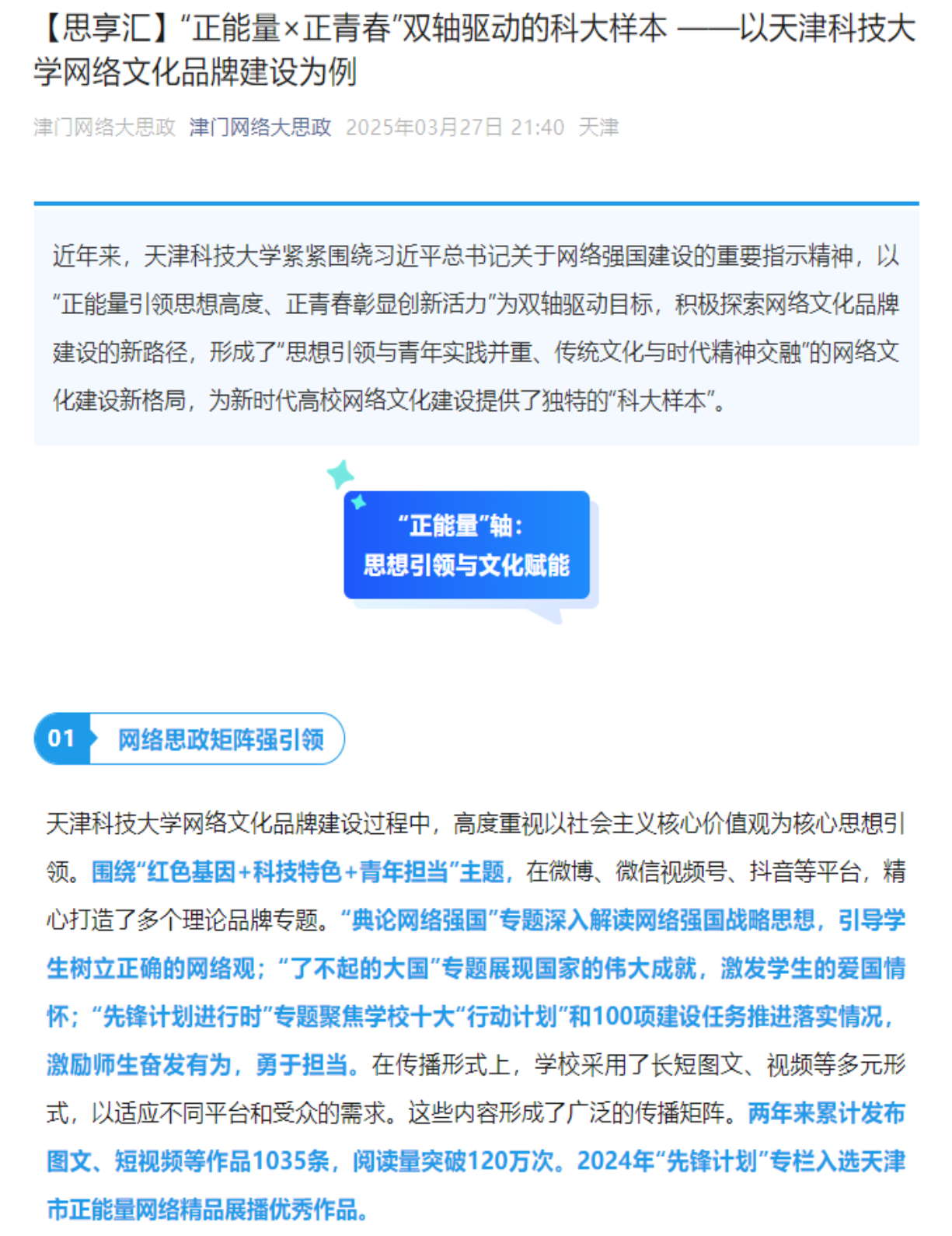 【思享汇】“正能量×正青春”双轴驱动的科大样本 ——以天津科技大学网络文化品牌建设为例

津门网络大思政 津门网络大思政 2025年03月27日 21:40 天津

近年来，天津科技大学紧紧围绕习近平总书记关于网络强国建设的重要指示精神，以“正能量引领思想高度、正青春彰显创新活力”为双轴驱动目标，积极探索网络文化品牌建设的新路径，形成了“思想引领与青年实践并重、传统文化与时代精神交融”的网络文化建设新格局，为新时代高校网络文化建设提供了独特的“科大样本”。

“正能量”轴：
思想引领与文化赋能

01 网络思政矩阵强引领

天津科技大学网络文化品牌建设过程中，高度重视以社会主义核心价值观为核心思想引领。围绕“红色基因+科技特色+青年担当”主题，在微博、微信视频号、抖音等平台，精心打造了多个理论品牌专题。“典论网络强国”专题深入解读网络强国战略思想，引导学生树立正确的网络观；“了不起的大国”专题展现国家的伟大成就，激发学生的爱国情怀；“先锋计划进行时”专题聚焦学校十大“行动计划”和100项建设任务推进落实情况，激励师生奋发有为，勇于担当。在传播形式上，学校采用了长短图文、视频等多元形式，以适应不同平台和受众的需求。这些内容形成了广泛的传播矩阵。两年来累计发布图文、短视频等作品1035条，阅读量突破120万次。2024年“先锋计划”专栏入选天津市正能量网络精品展播优秀作品。